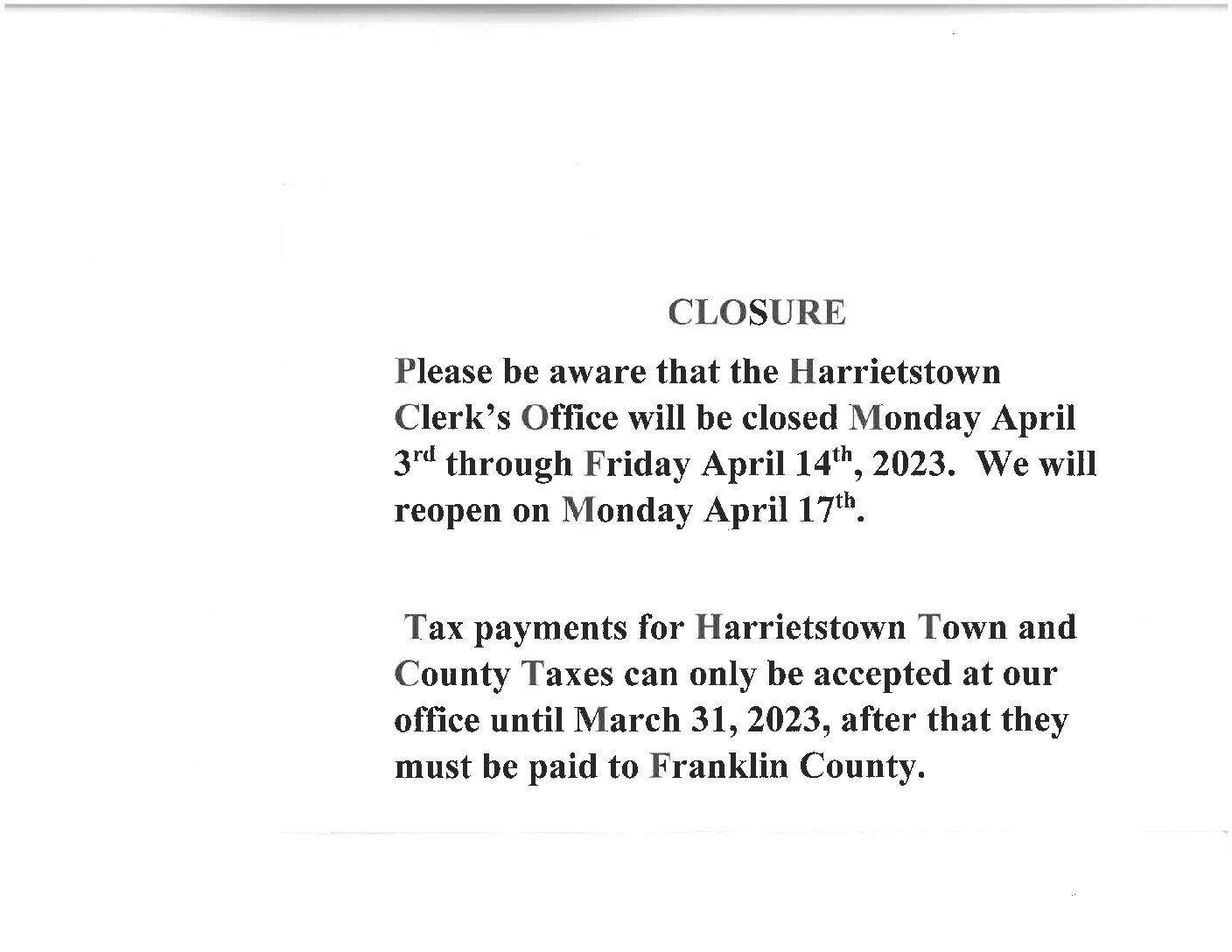 CLOSURE

Please be aware that the Harrietstown Clerk's Office will be closed Monday April 3rd through Friday April 14th, 2023. We will reopen on Monday April 17th.

Tax payments for Harrietstown Town and County Taxes can only be accepted at our office until March 31, 2023, after that they must be paid to Franklin County.